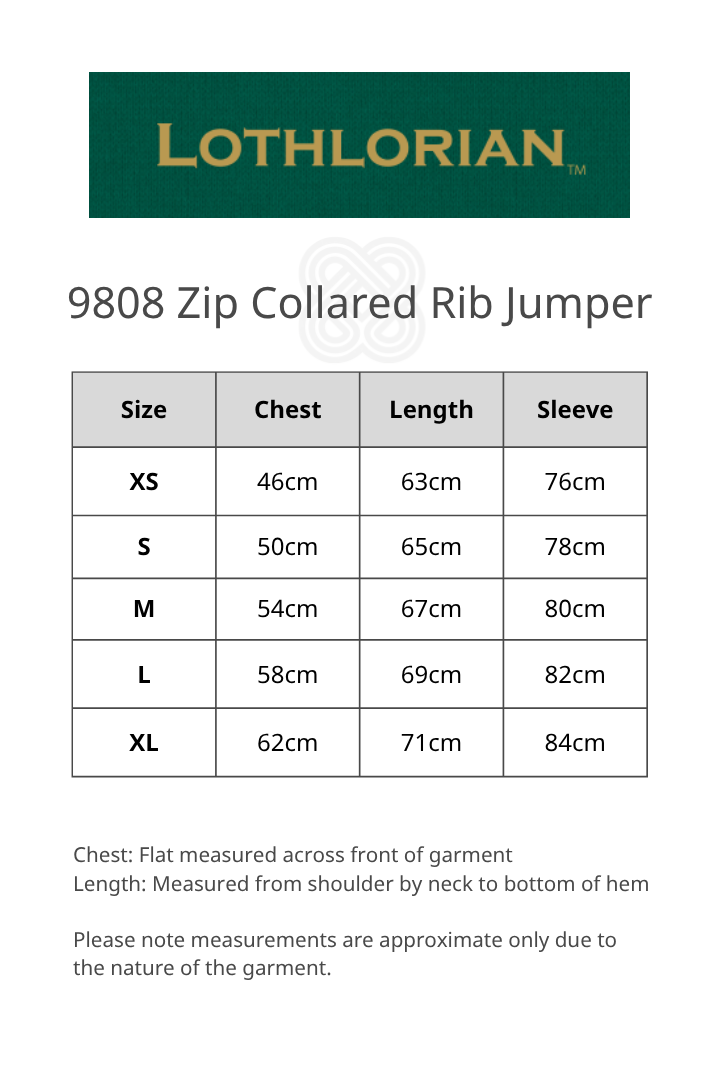 LOTHLORIAN™

9808 Zip Collared Rib Jumper

| Size | Chest | Length | Sleeve |
|---|---|---|---|
| XS | 46cm | 63cm | 76cm |
| S | 50cm | 65cm | 78cm |
| M | 54cm | 67cm | 80cm |
| L | 58cm | 69cm | 82cm |
| XL | 62cm | 71cm | 84cm |

Chest: Flat measured across front of garment
Length: Measured from shoulder by neck to bottom of hem

Please note measurements are approximate only due to the nature of the garment.